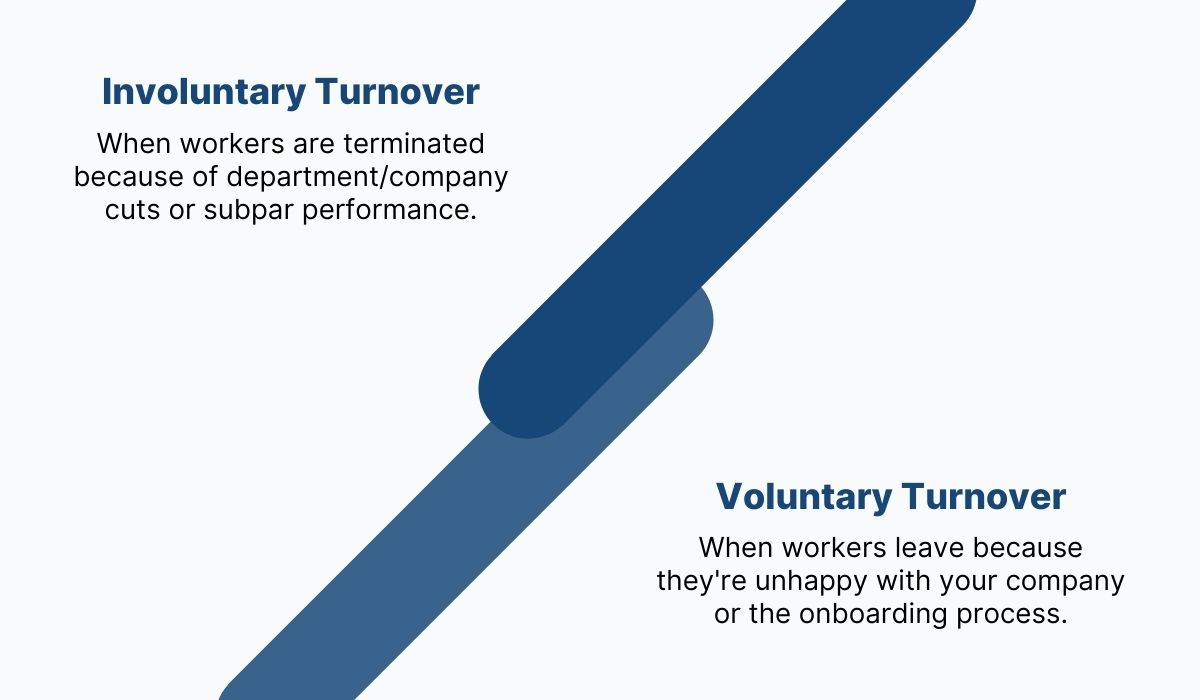 Involuntary Turnover

When workers are terminated because of department/company cuts or subpar performance.

Voluntary Turnover

When workers leave because they're unhappy with your company or the onboarding process.